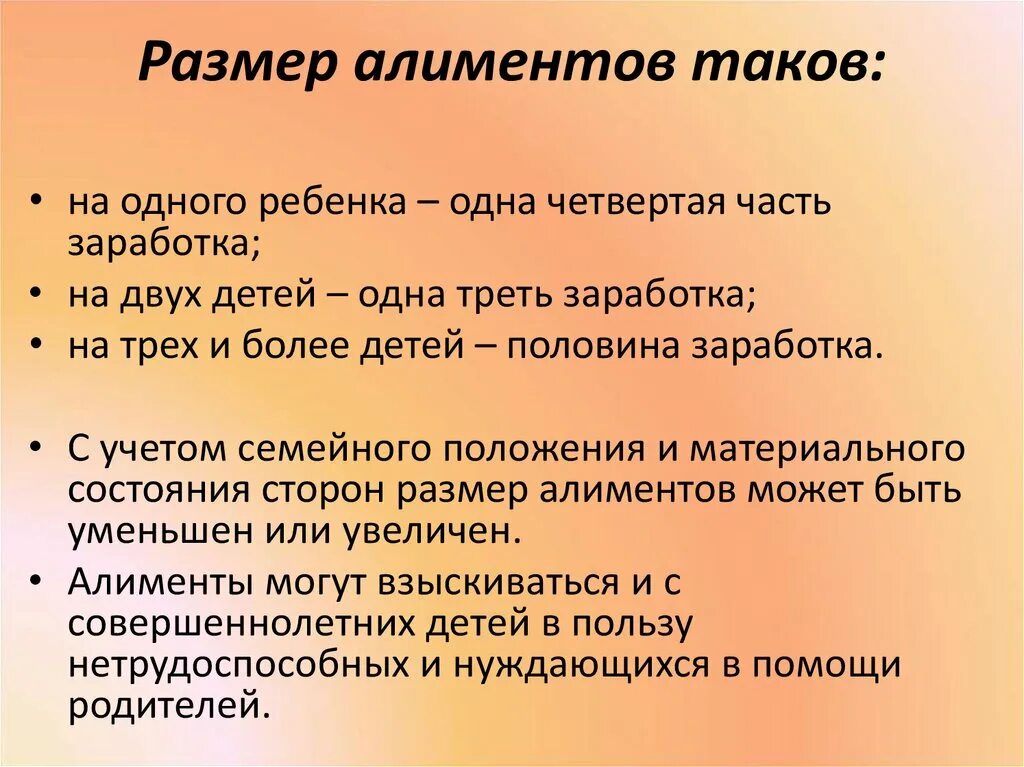 Размер алиментов таков:

• на одного ребенка – одна четвертая часть заработка;
• на двух детей – одна треть заработка;
• на трех и более детей – половина заработка.

• С учетом семейного положения и материального состояния сторон размер алиментов может быть уменьшен или увеличен.
• Алименты могут взыскиваться и с совершеннолетних детей в пользу нетрудоспособных и нуждающихся в помощи родителей.